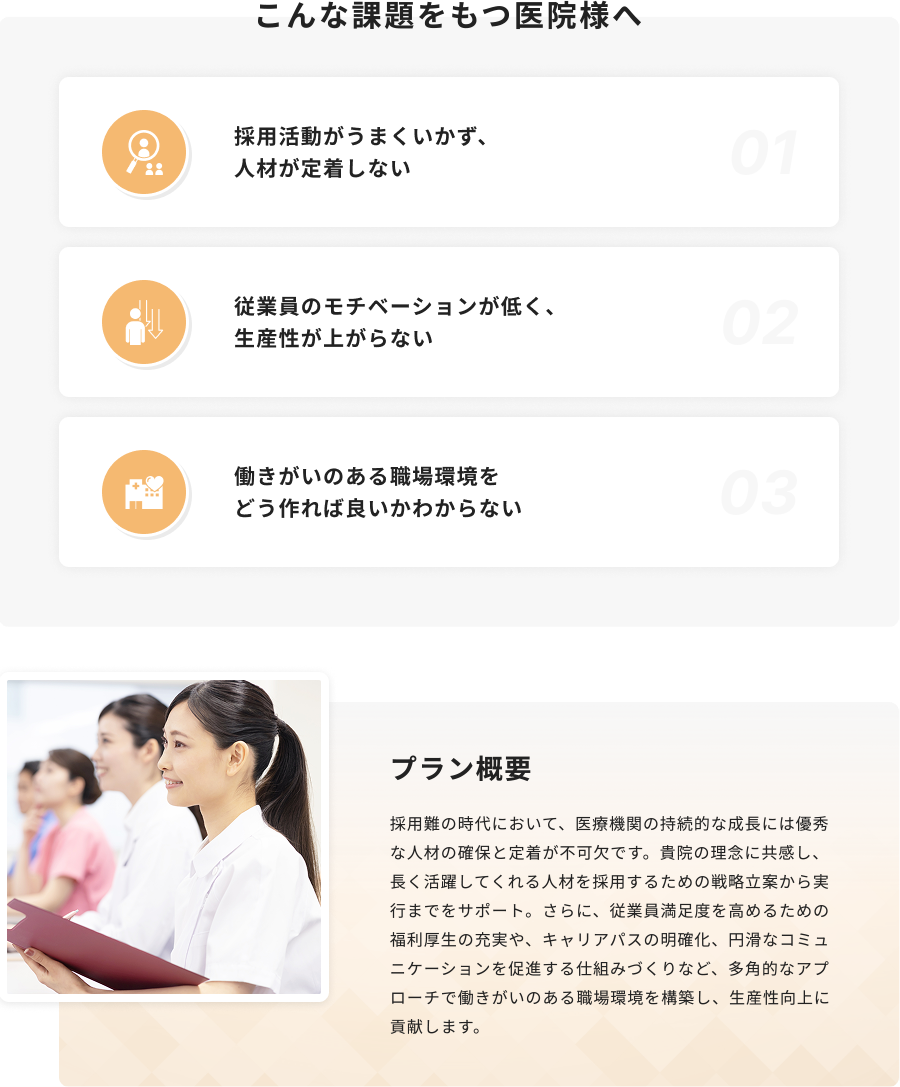 こんな課題をもつ医院様へ

採用活動がうまくいかず、
人材が定着しない

01

従業員のモチベーションが低く、
生産性が上がらない

02

働きがいのある職場環境を
どう作れば良いかわからない

03

プラン概要

採用難の時代において、医療機関の持続的な成長には優秀な人材の確保と定着が不可欠です。貴院の理念に共感し、長く活躍してくれる人材を採用するための戦略立案から実行までをサポート。さらに、従業員満足度を高めるための福利厚生の充実や、キャリアパスの明確化、円滑なコミュニケーションを促進する仕組みづくりなど、多角的なアプローチで働きがいのある職場環境を構築し、生産性向上に貢献します。